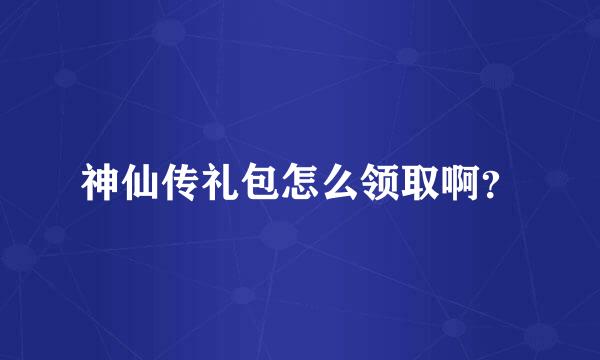 神仙传礼包怎么领取啊？